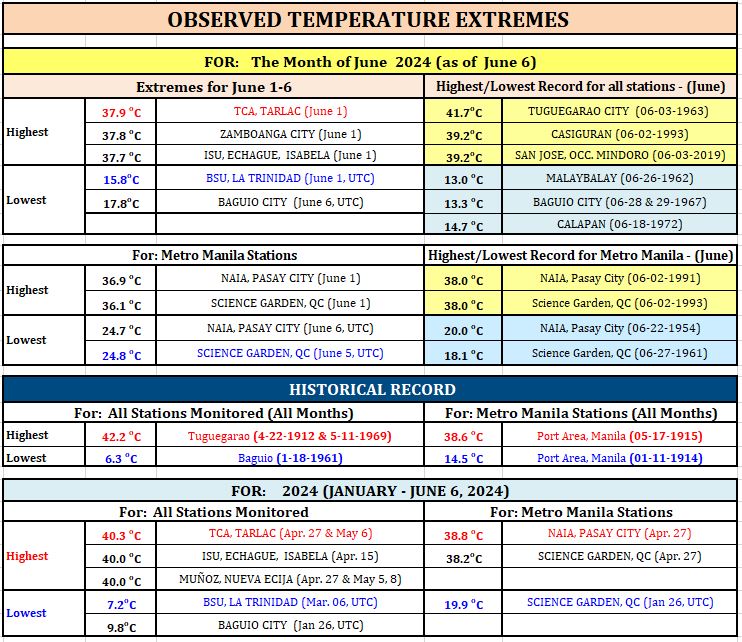 OBSERVED TEMPERATURE EXTREMES

FOR: The Month of June 2024 (as of June 6)

| Extremes for June 1-6 | | | Highest/Lowest Record for all stations - (June) | |
|---|---|---|---|---|
| Highest | 37.9 °C | TCA, TARLAC (June 1) | 41.7°C | TUGUEGARAO CITY (06-03-1963) |
| | 37.8 °C | ZAMBOANGA CITY (June 1) | 39.2°C | CASIGURAN (06-02-1993) |
| | 37.7 °C | ISU, ECHAGUE, ISABELA (June 1) | 39.2°C | SAN JOSE, OCC. MINDORO (06-03-2019) |
| Lowest | 15.8°C | BSU, LA TRINIDAD (June 1, UTC) | 13.0 °C | MALAYBALAY (06-26-1962) |
| | 17.8°C | BAGUIO CITY (June 6, UTC) | 13.3 °C | BAGUIO CITY (06-28 & 29-1967) |
| | | | 14.7 °C | CALAPAN (06-18-1972) |

| For: Metro Manila Stations | | | Highest/Lowest Record for Metro Manila - (June) | |
|---|---|---|---|---|
| Highest | 36.9 °C | NAIA, PASAY CITY (June 1) | 38.0 °C | NAIA, Pasay City (06-02-1991) |
| | 36.1 °C | SCIENCE GARDEN, QC (June 1) | 38.0 °C | Science Garden, QC (06-02-1993) |
| Lowest | 24.7 °C | NAIA, PASAY CITY (June 6, UTC) | 20.0 °C | NAIA, Pasay City (06-22-1954) |
| | 24.8 °C | SCIENCE GARDEN, QC (June 5, UTC) | 18.1 °C | Science Garden, QC (06-27-1961) |

HISTORICAL RECORD

| For: All Stations Monitored (All Months) | | | For: Metro Manila Stations (All Months) | |
|---|---|---|---|---|
| Highest | 42.2 °C | Tuguegarao (4-22-1912 & 5-11-1969) | 38.6 °C | Port Area, Manila (05-17-1915) |
| Lowest | 6.3 °C | Baguio (1-18-1961) | 14.5 °C | Port Area, Manila (01-11-1914) |

FOR: 2024 (JANUARY - JUNE 6, 2024)

| For: All Stations Monitored | | | For: Metro Manila Stations | |
|---|---|---|---|---|
| Highest | 40.3 °C | TCA, TARLAC (Apr. 27 & May 6) | 38.8 °C | NAIA, PASAY CITY (Apr. 27) |
| | 40.0 °C | ISU, ECHAGUE, ISABELA (Apr. 15) | 38.2°C | SCIENCE GARDEN, QC (Apr. 27) |
| | 40.0 °C | MUÑOZ, NUEVA ECIJA (Apr. 27 & May 5, 8) | | |
| Lowest | 7.2°C | BSU, LA TRINIDAD (Mar. 06, UTC) | 19.9 °C | SCIENCE GARDEN, QC (Jan 26, UTC) |
| | 9.8°C | BAGUIO CITY (Jan 26, UTC) | | |